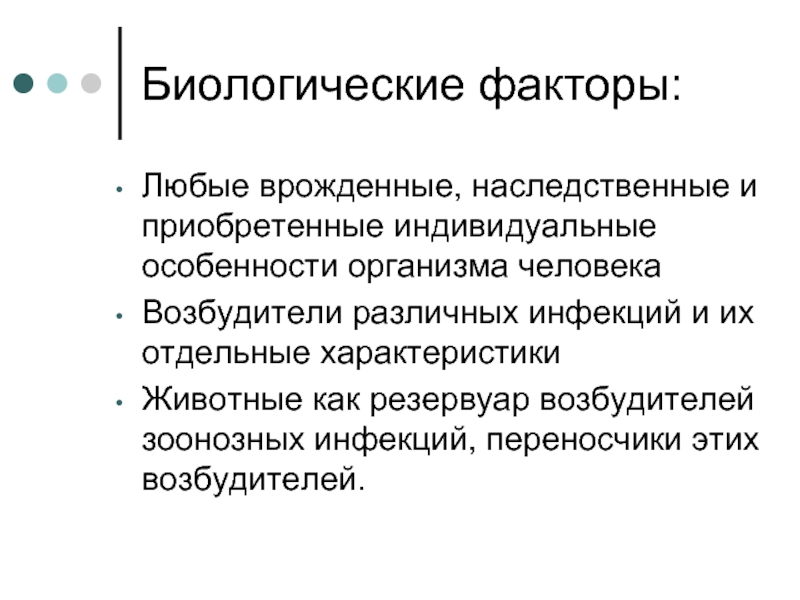 Биологические факторы:

• Любые врожденные, наследственные и приобретенные индивидуальные особенности организма человека
• Возбудители различных инфекций и их отдельные характеристики
• Животные как резервуар возбудителей зоонозных инфекций, переносчики этих возбудителей.